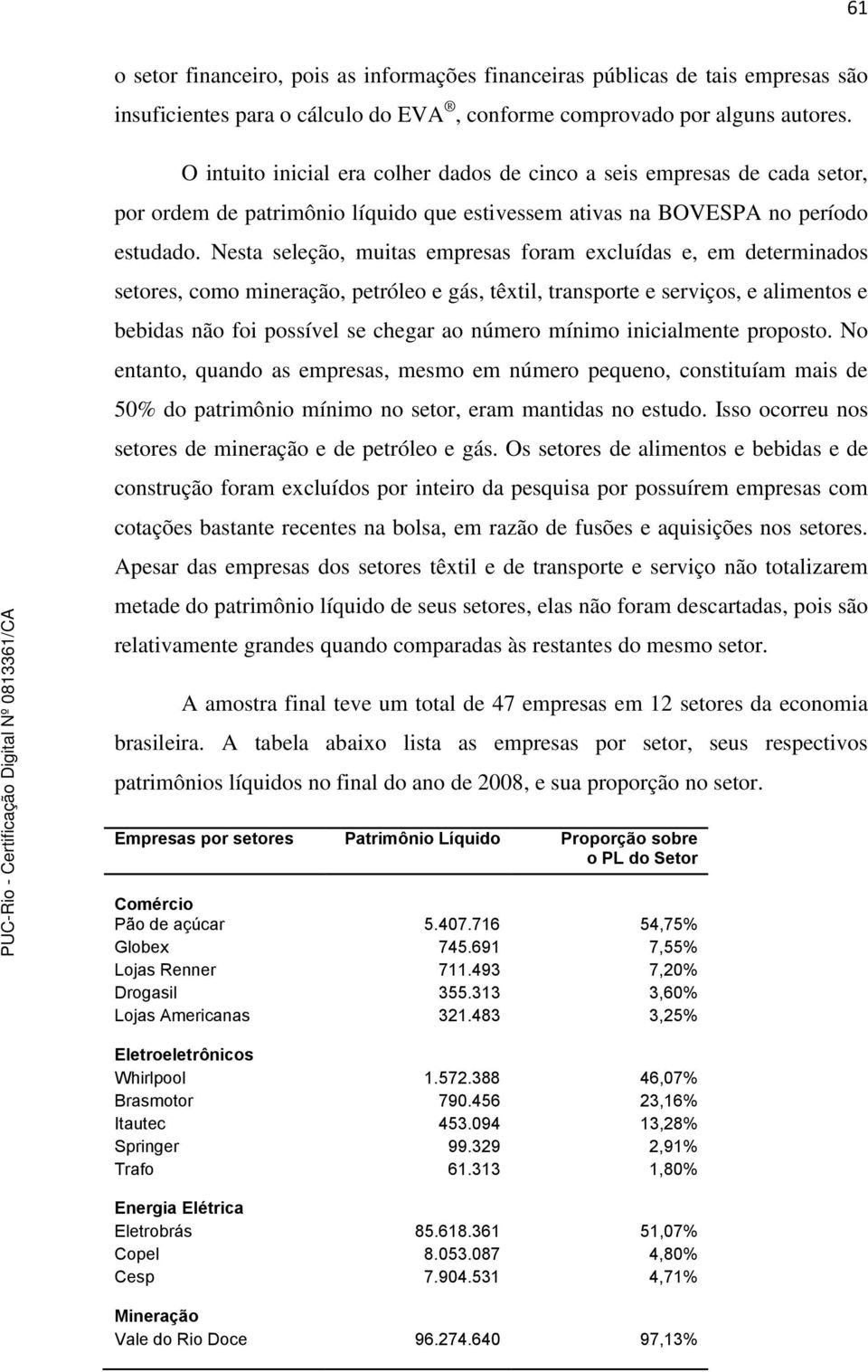 61

o setor financeiro, pois as informações financeiras públicas de tais empresas são insuficientes para o cálculo do EVA®, conforme comprovado por alguns autores.

O intuito inicial era colher dados de cinco a seis empresas de cada setor, por ordem de patrimônio líquido que estivessem ativas na BOVESPA no período estudado. Nesta seleção, muitas empresas foram excluídas e, em determinados setores, como mineração, petróleo e gás, têxtil, transporte e serviços, e alimentos e bebidas não foi possível se chegar ao número mínimo inicialmente proposto. No entanto, quando as empresas, mesmo em número pequeno, constituíam mais de 50% do patrimônio mínimo no setor, eram mantidas no estudo. Isso ocorreu nos setores de mineração e de petróleo e gás. Os setores de alimentos e bebidas e de construção foram excluídos por inteiro da pesquisa por possuírem empresas com cotações bastante recentes na bolsa, em razão de fusões e aquisições nos setores. Apesar das empresas dos setores têxtil e de transporte e serviço não totalizarem metade do patrimônio líquido de seus setores, elas não foram descartadas, pois são relativamente grandes quando comparadas às restantes do mesmo setor.

A amostra final teve um total de 47 empresas em 12 setores da economia brasileira. A tabela abaixo lista as empresas por setor, seus respectivos patrimônios líquidos no final do ano de 2008, e sua proporção no setor.

| Empresas por setores | Patrimônio Líquido | Proporção sobre o PL do Setor |
|---|---|---|
| **Comércio** | | |
| Pão de açúcar | 5.407.716 | 54,75% |
| Globex | 745.691 | 7,55% |
| Lojas Renner | 711.493 | 7,20% |
| Drogasil | 355.313 | 3,60% |
| Lojas Americanas | 321.483 | 3,25% |
| **Eletroeletrônicos** | | |
| Whirlpool | 1.572.388 | 46,07% |
| Brasmotor | 790.456 | 23,16% |
| Itautec | 453.094 | 13,28% |
| Springer | 99.329 | 2,91% |
| Trafo | 61.313 | 1,80% |
| **Energia Elétrica** | | |
| Eletrobrás | 85.618.361 | 51,07% |
| Copel | 8.053.087 | 4,80% |
| Cesp | 7.904.531 | 4,71% |
| **Mineração** | | |
| Vale do Rio Doce | 96.274.640 | 97,13% |

PUC-Rio - Certificação Digital Nº 0813361/CA